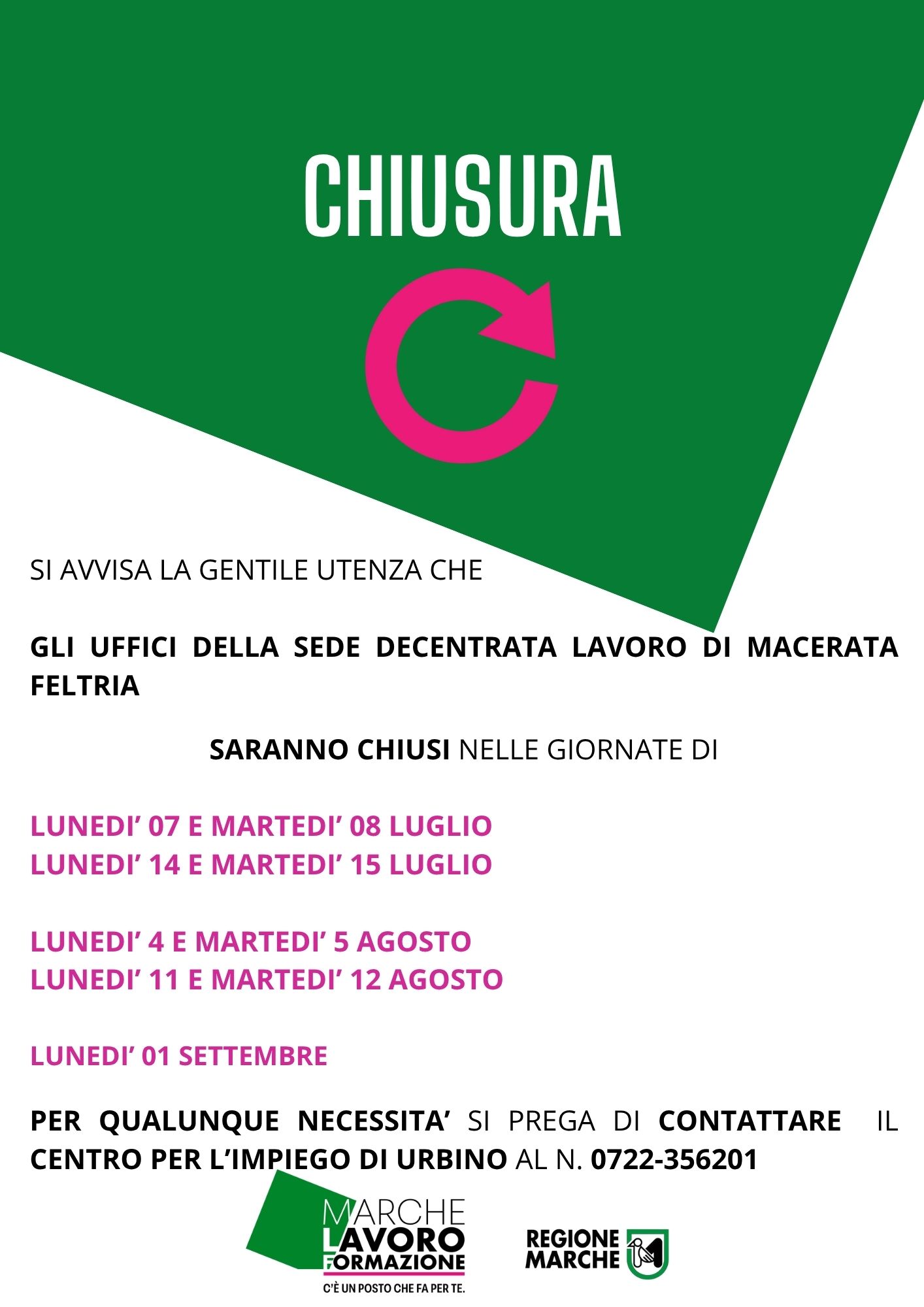 CHIUSURA

SI AVVISA LA GENTILE UTENZA CHE

GLI UFFICI DELLA SEDE DECENTRATA LAVORO DI MACERATA FELTRIA

SARANNO CHIUSI NELLE GIORNATE DI

LUNEDI' 07 E MARTEDI' 08 LUGLIO
LUNEDI' 14 E MARTEDI' 15 LUGLIO

LUNEDI' 4 E MARTEDI' 5 AGOSTO
LUNEDI' 11 E MARTEDI' 12 AGOSTO

LUNEDI' 01 SETTEMBRE

PER QUALUNQUE NECESSITA' SI PREGA DI CONTATTARE IL CENTRO PER L'IMPIEGO DI URBINO AL N. 0722-356201

MARCHE LAVORO FORMAZIONE
C'È UN POSTO CHE FA PER TE.

REGIONE MARCHE